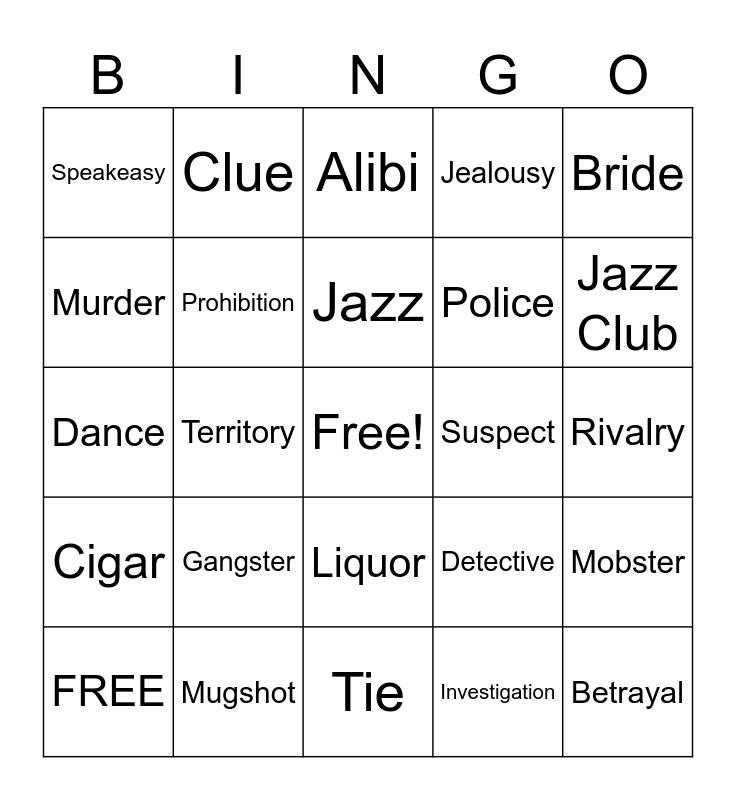 | B | I | N | G | O |
|---|---|---|---|---|
| Speakeasy | Clue | Alibi | Jealousy | Bride |
| Murder | Prohibition | Jazz | Police | Jazz Club |
| Dance | Territory | Free! | Suspect | Rivalry |
| Cigar | Gangster | Liquor | Detective | Mobster |
| FREE | Mugshot | Tie | Investigation | Betrayal |